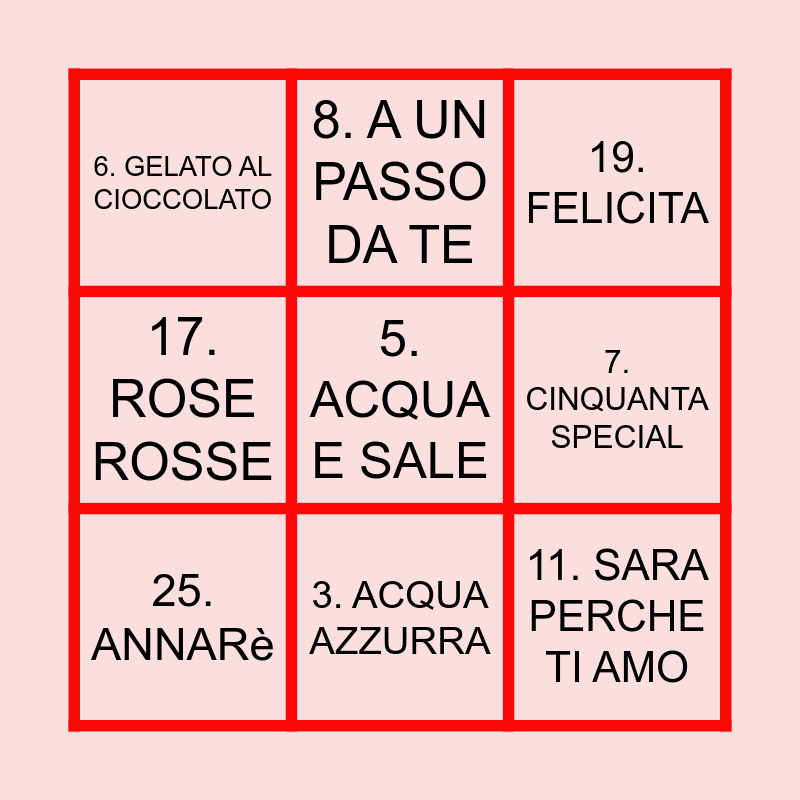 | 6. GELATO AL CIOCCOLATO | 8. A UN PASSO DA TE | 19. FELICITA |
|---|---|---|
| 17. ROSE ROSSE | 5. ACQUA E SALE | 7. CINQUANTA SPECIAL |
| 25. ANNARè | 3. ACQUA AZZURRA | 11. SARA PERCHE TI AMO |